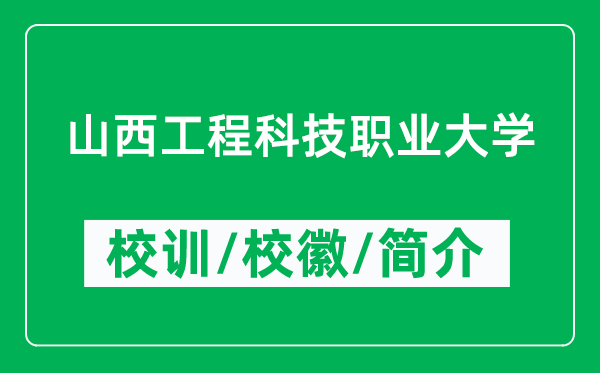 山西工程科技职业大学

校训/校徽/简介